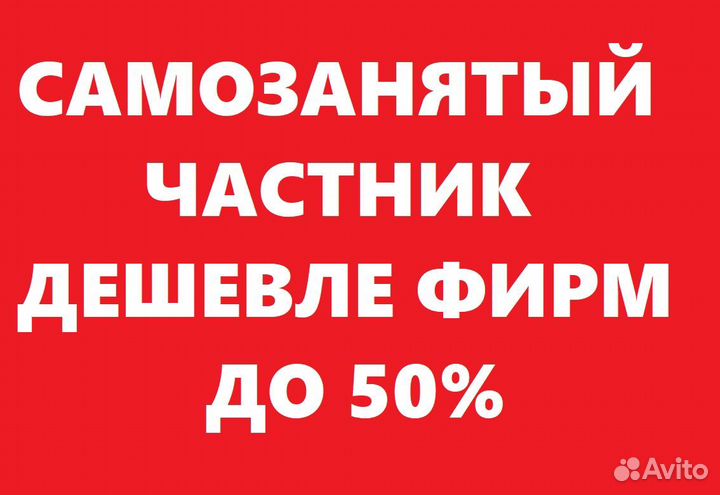 САМОЗАНЯТЫЙ
ЧАСТНИК
ДЕШЕВЛЕ ФИРМ
ДО 50%

Avito